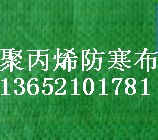 聚丙烯防寒布
13652101781